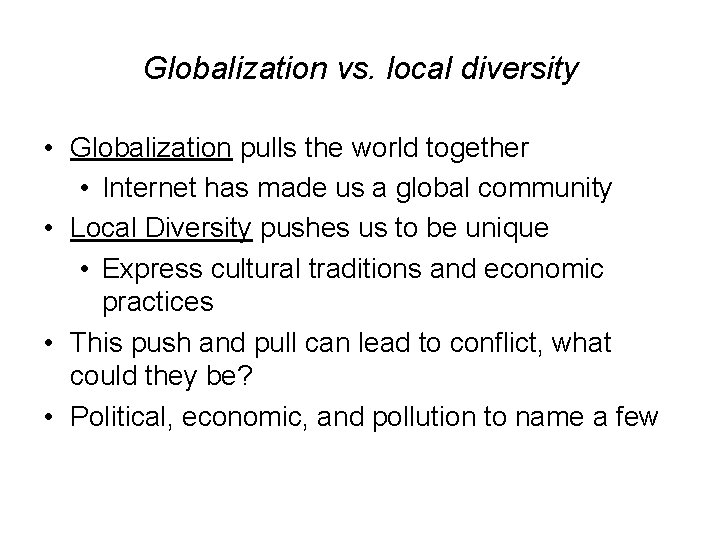 Globalization vs. local diversity

• Globalization pulls the world together
  • Internet has made us a global community
• Local Diversity pushes us to be unique
  • Express cultural traditions and economic practices
• This push and pull can lead to conflict, what could they be?
• Political, economic, and pollution to name a few